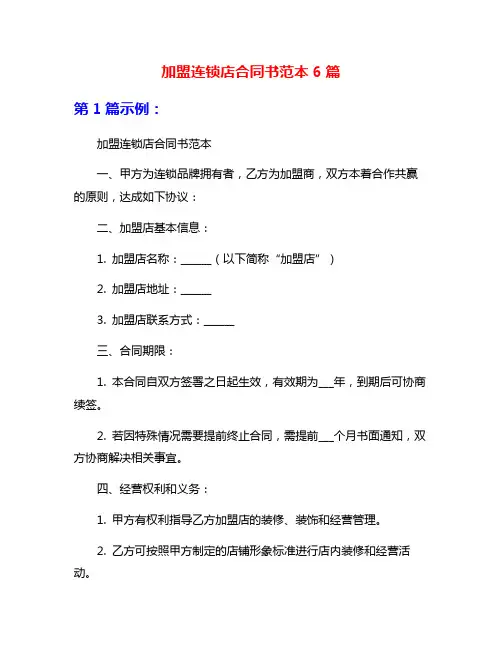 加盟连锁店合同书范本 6 篇

第 1 篇示例：

加盟连锁店合同书范本

一、甲方为连锁品牌拥有者，乙方为加盟商，双方本着合作共赢的原则，达成如下协议：

二、加盟店基本信息：

1. 加盟店名称：______（以下简称“加盟店”）

2. 加盟店地址：______

3. 加盟店联系方式：______

三、合同期限：

1. 本合同自双方签署之日起生效，有效期为___年，到期后可协商续签。

2. 若因特殊情况需要提前终止合同，需提前___个月书面通知，双方协商解决相关事宜。

四、经营权利和义务：

1. 甲方有权利指导乙方加盟店的装修、装饰和经营管理。

2. 乙方可按照甲方制定的店铺形象标准进行店内装修和经营活动。